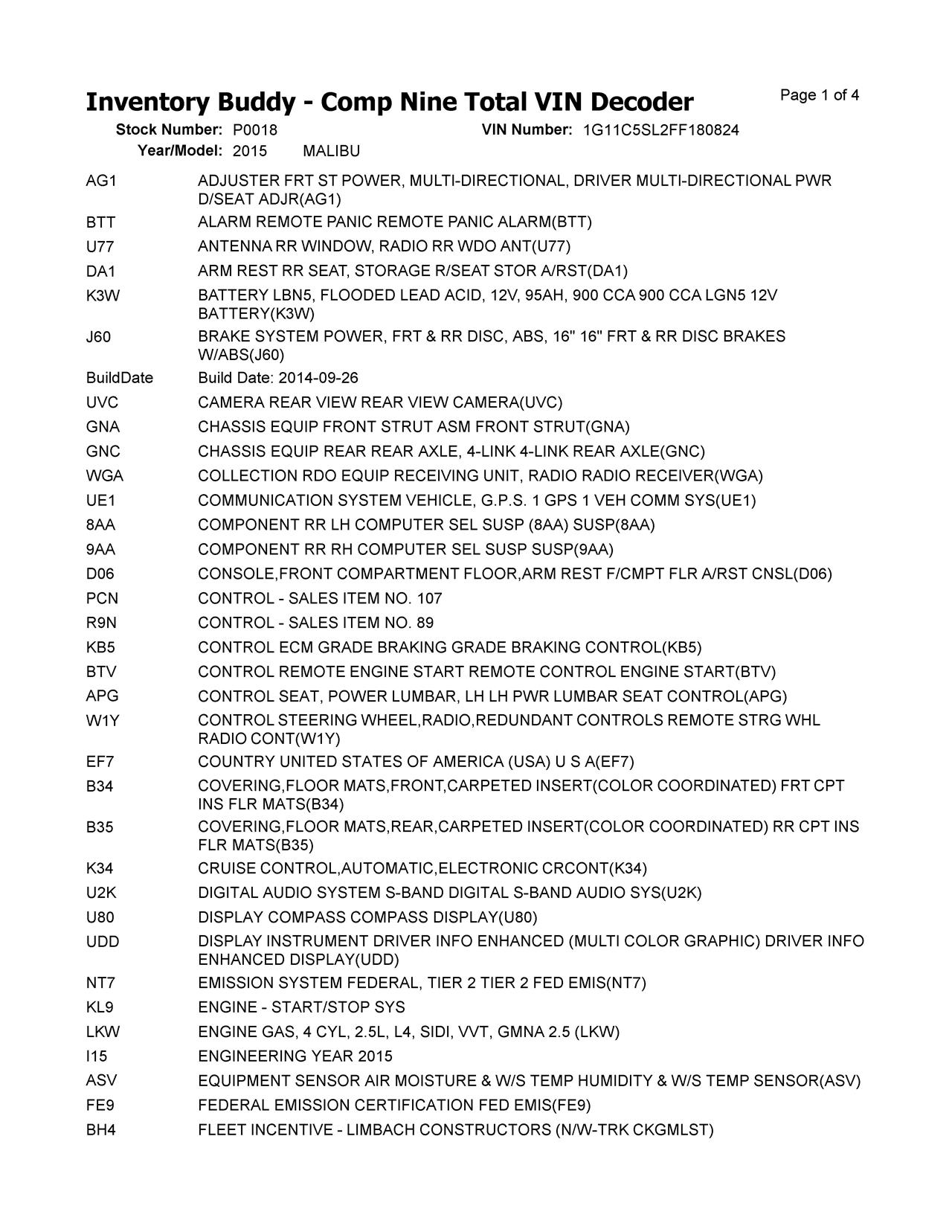 Inventory Buddy - Comp Nine Total VIN Decoder

Page 1 of 4

Stock Number: P0018 VIN Number: 1G11C5SL2FF180824

Year/Model: 2015 MALIBU

| | |
|---|---|
| AG1 | ADJUSTER FRT ST POWER, MULTI-DIRECTIONAL, DRIVER MULTI-DIRECTIONAL PWR D/SEAT ADJR(AG1) |
| BTT | ALARM REMOTE PANIC REMOTE PANIC ALARM(BTT) |
| U77 | ANTENNA RR WINDOW, RADIO RR WDO ANT(U77) |
| DA1 | ARM REST RR SEAT, STORAGE R/SEAT STOR A/RST(DA1) |
| K3W | BATTERY LBN5, FLOODED LEAD ACID, 12V, 95AH, 900 CCA 900 CCA LGN5 12V BATTERY(K3W) |
| J60 | BRAKE SYSTEM POWER, FRT & RR DISC, ABS, 16" 16" FRT & RR DISC BRAKES W/ABS(J60) |
| BuildDate | Build Date: 2014-09-26 |
| UVC | CAMERA REAR VIEW REAR VIEW CAMERA(UVC) |
| GNA | CHASSIS EQUIP FRONT STRUT ASM FRONT STRUT(GNA) |
| GNC | CHASSIS EQUIP REAR REAR AXLE, 4-LINK 4-LINK REAR AXLE(GNC) |
| WGA | COLLECTION RDO EQUIP RECEIVING UNIT, RADIO RADIO RECEIVER(WGA) |
| UE1 | COMMUNICATION SYSTEM VEHICLE, G.P.S. 1 GPS 1 VEH COMM SYS(UE1) |
| 8AA | COMPONENT RR LH COMPUTER SEL SUSP (8AA) SUSP(8AA) |
| 9AA | COMPONENT RR RH COMPUTER SEL SUSP SUSP(9AA) |
| D06 | CONSOLE,FRONT COMPARTMENT FLOOR,ARM REST F/CMPT FLR A/RST CNSL(D06) |
| PCN | CONTROL - SALES ITEM NO. 107 |
| R9N | CONTROL - SALES ITEM NO. 89 |
| KB5 | CONTROL ECM GRADE BRAKING GRADE BRAKING CONTROL(KB5) |
| BTV | CONTROL REMOTE ENGINE START REMOTE CONTROL ENGINE START(BTV) |
| APG | CONTROL SEAT, POWER LUMBAR, LH LH PWR LUMBAR SEAT CONTROL(APG) |
| W1Y | CONTROL STEERING WHEEL,RADIO,REDUNDANT CONTROLS REMOTE STRG WHL RADIO CONT(W1Y) |
| EF7 | COUNTRY UNITED STATES OF AMERICA (USA) U S A(EF7) |
| B34 | COVERING,FLOOR MATS,FRONT,CARPETED INSERT(COLOR COORDINATED) FRT CPT INS FLR MATS(B34) |
| B35 | COVERING,FLOOR MATS,REAR,CARPETED INSERT(COLOR COORDINATED) RR CPT INS FLR MATS(B35) |
| K34 | CRUISE CONTROL,AUTOMATIC,ELECTRONIC CRCONT(K34) |
| U2K | DIGITAL AUDIO SYSTEM S-BAND DIGITAL S-BAND AUDIO SYS(U2K) |
| U80 | DISPLAY COMPASS COMPASS DISPLAY(U80) |
| UDD | DISPLAY INSTRUMENT DRIVER INFO ENHANCED (MULTI COLOR GRAPHIC) DRIVER INFO ENHANCED DISPLAY(UDD) |
| NT7 | EMISSION SYSTEM FEDERAL, TIER 2 TIER 2 FED EMIS(NT7) |
| KL9 | ENGINE - START/STOP SYS |
| LKW | ENGINE GAS, 4 CYL, 2.5L, L4, SIDI, VVT, GMNA 2.5 (LKW) |
| I15 | ENGINEERING YEAR 2015 |
| ASV | EQUIPMENT SENSOR AIR MOISTURE & W/S TEMP HUMIDITY & W/S TEMP SENSOR(ASV) |
| FE9 | FEDERAL EMISSION CERTIFICATION FED EMIS(FE9) |
| BH4 | FLEET INCENTIVE - LIMBACH CONSTRUCTORS (N/W-TRK CKGMLST) |